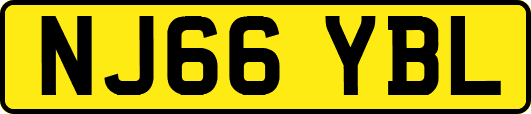 NJ66 YBL